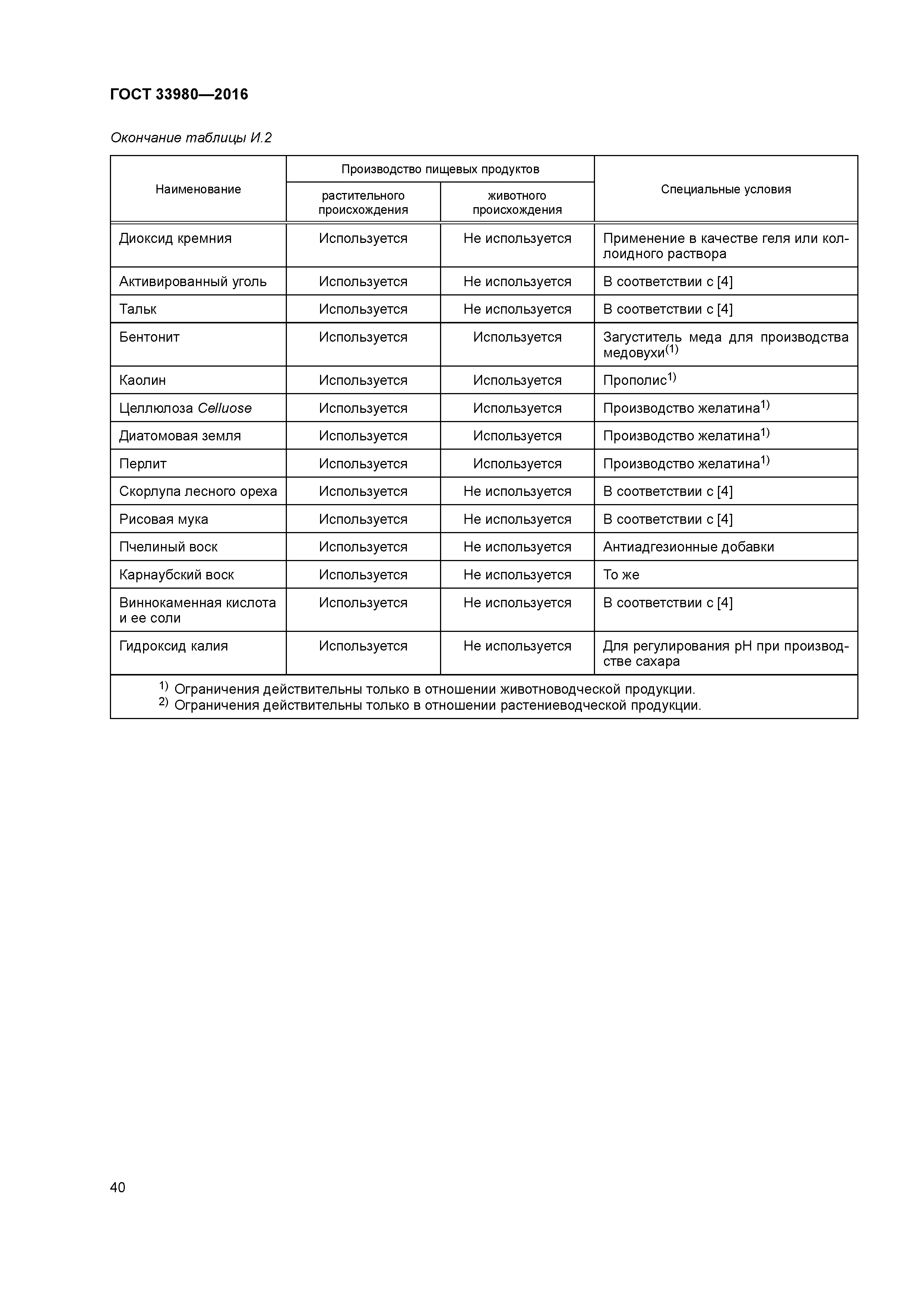 ГОСТ 33980—2016

Окончание таблицы И.2

| Наименование | Производство пищевых продуктов растительного происхождения | Производство пищевых продуктов животного происхождения | Специальные условия |
|---|---|---|---|
| Диоксид кремния | Используется | Не используется | Применение в качестве геля или коллоидного раствора |
| Активированный уголь | Используется | Не используется | В соответствии с [4] |
| Тальк | Используется | Не используется | В соответствии с [4] |
| Бентонит | Используется | Используется | Загуститель меда для производства медовухи$^{(1)}$ |
| Каолин | Используется | Используется | Прополис$^{1)}$ |
| Целлюлоза Celluose | Используется | Используется | Производство желатина$^{1)}$ |
| Диатомовая земля | Используется | Используется | Производство желатина$^{1)}$ |
| Перлит | Используется | Используется | Производство желатина$^{1)}$ |
| Скорлупа лесного ореха | Используется | Не используется | В соответствии с [4] |
| Рисовая мука | Используется | Не используется | В соответствии с [4] |
| Пчелиный воск | Используется | Не используется | Антиадгезионные добавки |
| Карнаубский воск | Используется | Не используется | То же |
| Виннокаменная кислота и ее соли | Используется | Не используется | В соответствии с [4] |
| Гидроксид калия | Используется | Не используется | Для регулирования pH при производстве сахара |

$^{1)}$ Ограничения действительны только в отношении животноводческой продукции.
$^{2)}$ Ограничения действительны только в отношении растениеводческой продукции.

40